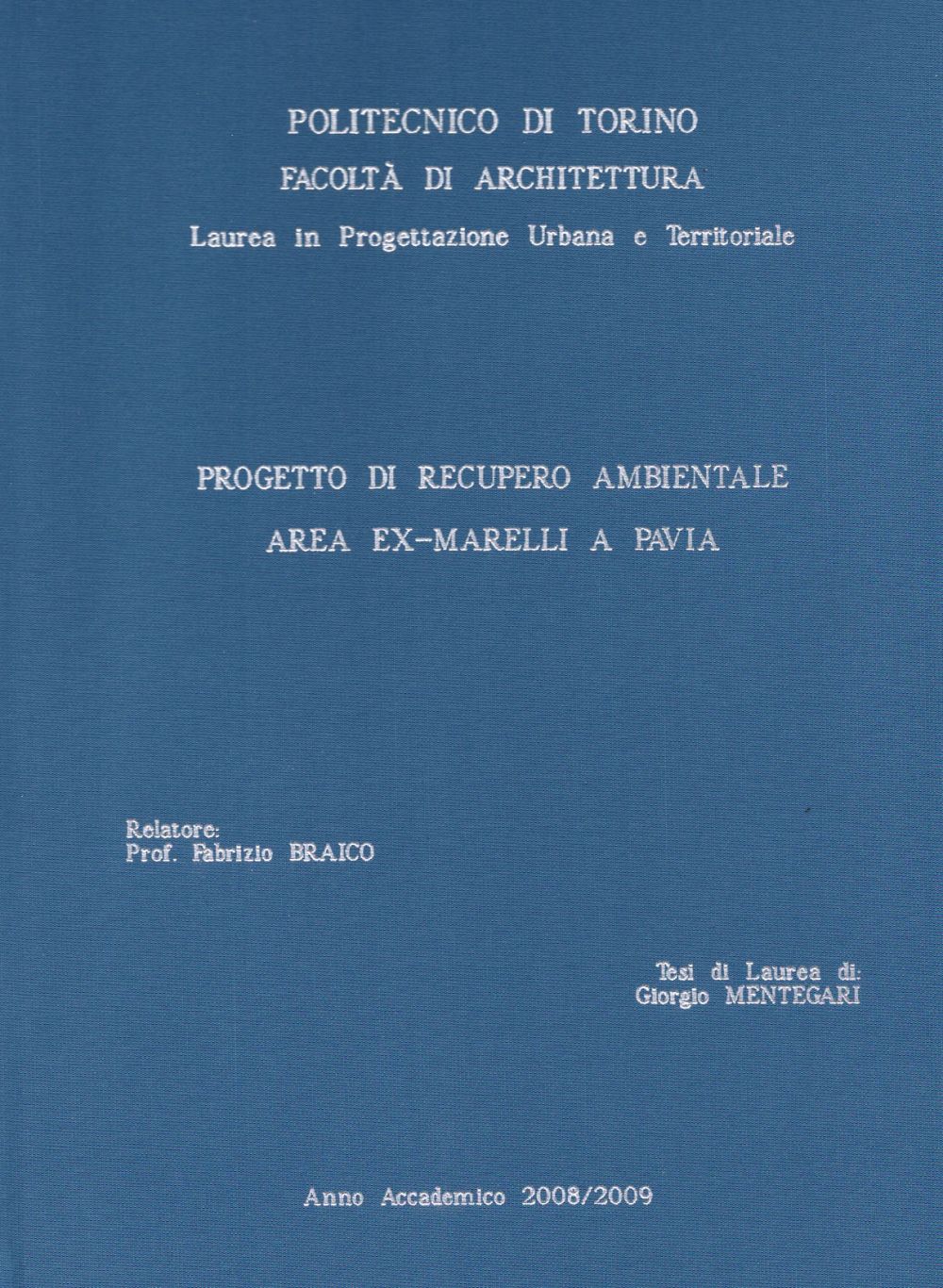 POLITECNICO DI TORINO
FACOLTÀ DI ARCHITETTURA
Laurea in Progettazione Urbana e Territoriale

PROGETTO DI RECUPERO AMBIENTALE
AREA EX-MARELLI A PAVIA

Relatore:
Prof. Fabrizio BRAICO

Tesi di Laurea di:
Giorgio MENTEGARI

Anno Accademico 2008/2009